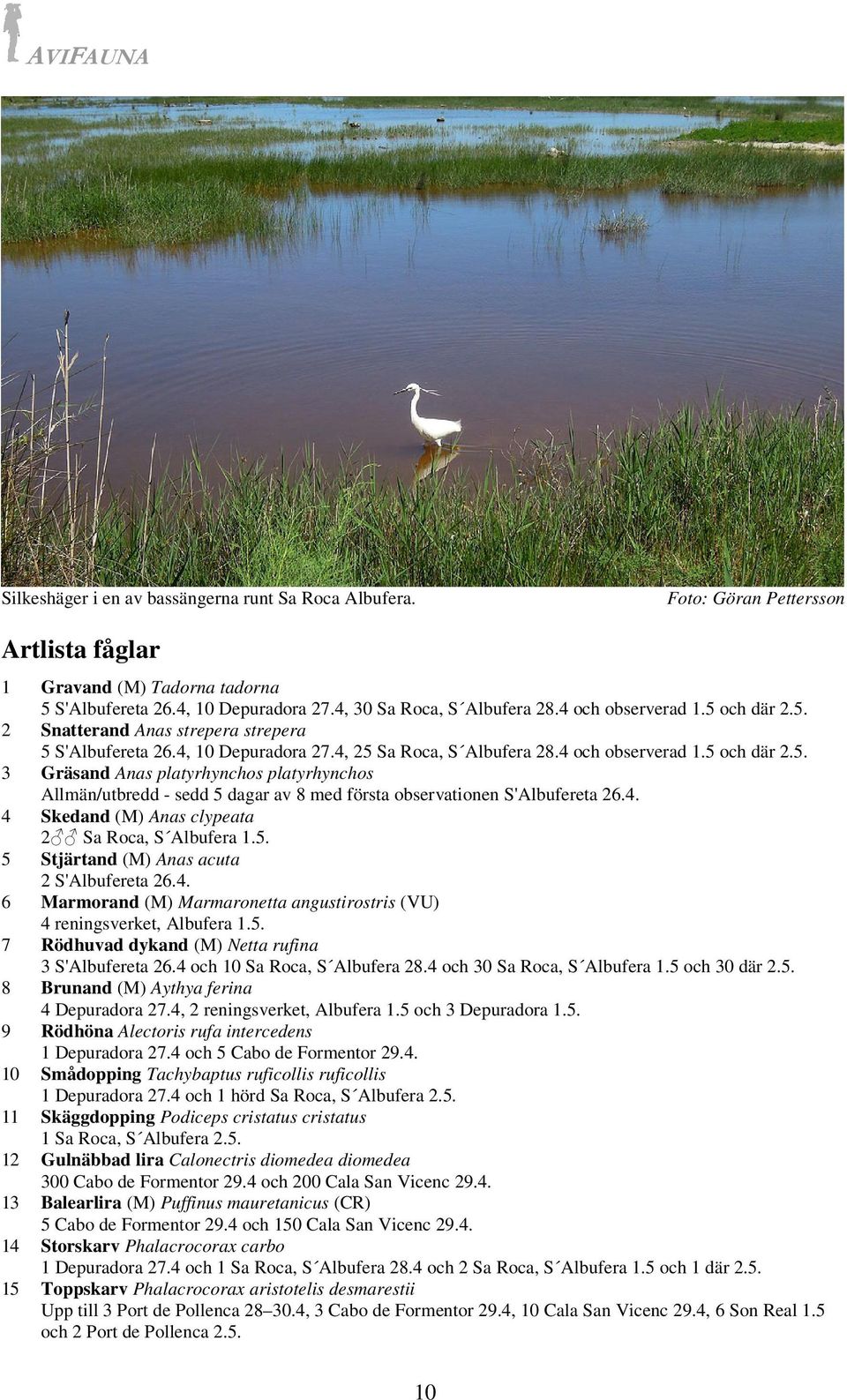 AVIFAUNA

Silkeshäger i en av bassängerna runt Sa Roca Albufera. Foto: Göran Pettersson

Artlista fåglar

1 Gravand (M) Tadorna tadorna
5 S'Albufereta 26.4, 10 Depuradora 27.4, 30 Sa Roca, S´Albufera 28.4 och observerad 1.5 och där 2.5.
2 Snatterand Anas strepera strepera
5 S'Albufereta 26.4, 10 Depuradora 27.4, 25 Sa Roca, S´Albufera 28.4 och observerad 1.5 och där 2.5.
3 Gräsand Anas platyrhynchos platyrhynchos
Allmän/utbredd - sedd 5 dagar av 8 med första observationen S'Albufereta 26.4.
4 Skedand (M) Anas clypeata
2♂♂ Sa Roca, S´Albufera 1.5.
5 Stjärtand (M) Anas acuta
2 S'Albufereta 26.4.
6 Marmorand (M) Marmaronetta angustirostris (VU)
4 reningsverket, Albufera 1.5.
7 Rödhuvad dykand (M) Netta rufina
3 S'Albufereta 26.4 och 10 Sa Roca, S´Albufera 28.4 och 30 Sa Roca, S´Albufera 1.5 och 30 där 2.5.
8 Brunand (M) Aythya ferina
4 Depuradora 27.4, 2 reningsverket, Albufera 1.5 och 3 Depuradora 1.5.
9 Rödhöna Alectoris rufa intercedens
1 Depuradora 27.4 och 5 Cabo de Formentor 29.4.
10 Smådopping Tachybaptus ruficollis ruficollis
1 Depuradora 27.4 och 1 hörd Sa Roca, S´Albufera 2.5.
11 Skäggdopping Podiceps cristatus cristatus
1 Sa Roca, S´Albufera 2.5.
12 Gulnäbbad lira Calonectris diomedea diomedea
300 Cabo de Formentor 29.4 och 200 Cala San Vicenc 29.4.
13 Balearlira (M) Puffinus mauretanicus (CR)
5 Cabo de Formentor 29.4 och 150 Cala San Vicenc 29.4.
14 Storskarv Phalacrocorax carbo
1 Depuradora 27.4 och 1 Sa Roca, S´Albufera 28.4 och 2 Sa Roca, S´Albufera 1.5 och 1 där 2.5.
15 Toppskarv Phalacrocorax aristotelis desmarestii
Upp till 3 Port de Pollenca 28–30.4, 3 Cabo de Formentor 29.4, 10 Cala San Vicenc 29.4, 6 Son Real 1.5 och 2 Port de Pollenca 2.5.

10